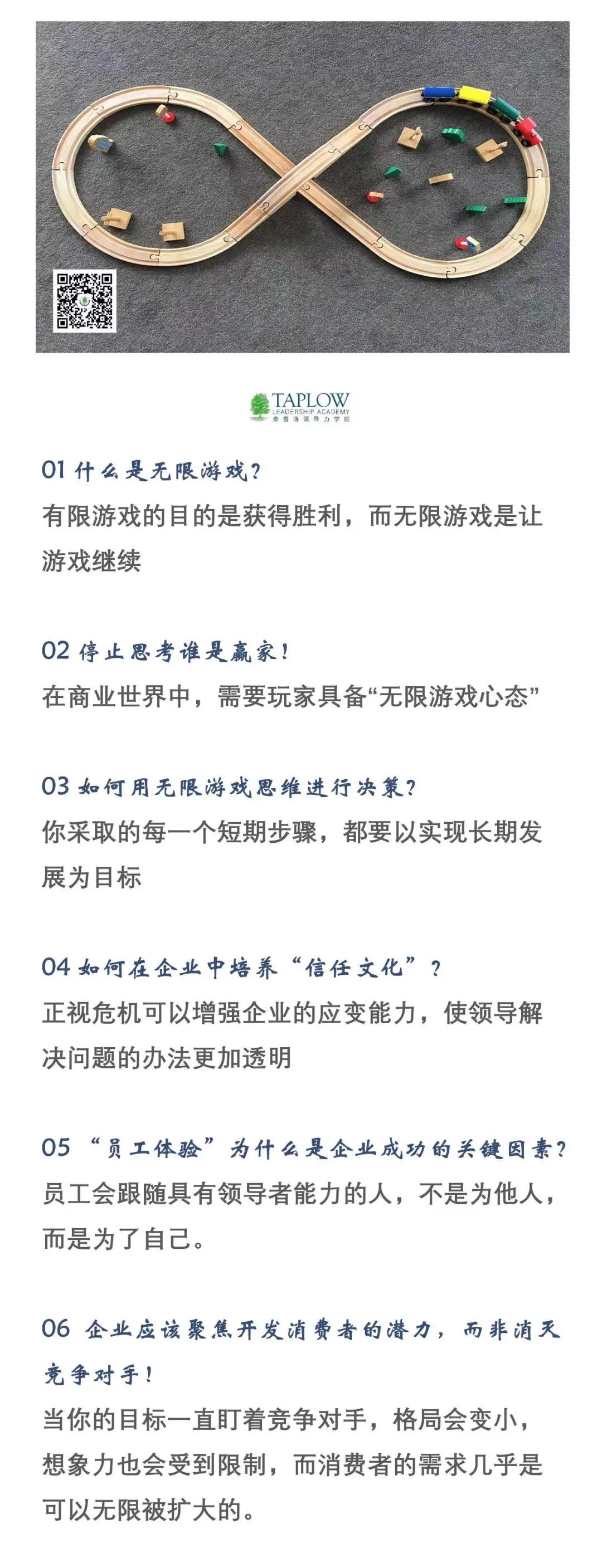 TAPLOW
LEADERSHIP ACADEMY
泰普洛领导力学院

01 什么是无限游戏？
有限游戏的目的是获得胜利，而无限游戏是让游戏继续

02 停止思考谁是赢家！
在商业世界中，需要玩家具备“无限游戏心态”

03 如何用无限游戏思维进行决策？
你采取的每一个短期步骤，都要以实现长期发展为目标

04 如何在企业中培养“信任文化”？
正视危机可以增强企业的应变能力，使领导解决问题的办法更加透明

05 “员工体验”为什么是企业成功的关键因素？
员工会跟随具有领导者能力的人，不是为他人，而是为了自己。

06 企业应该聚焦开发消费者的潜力，而非消灭竞争对手！
当你的目标一直盯着竞争对手，格局会变小，想象力也会受到限制，而消费者的需求几乎是可以无限被扩大的。